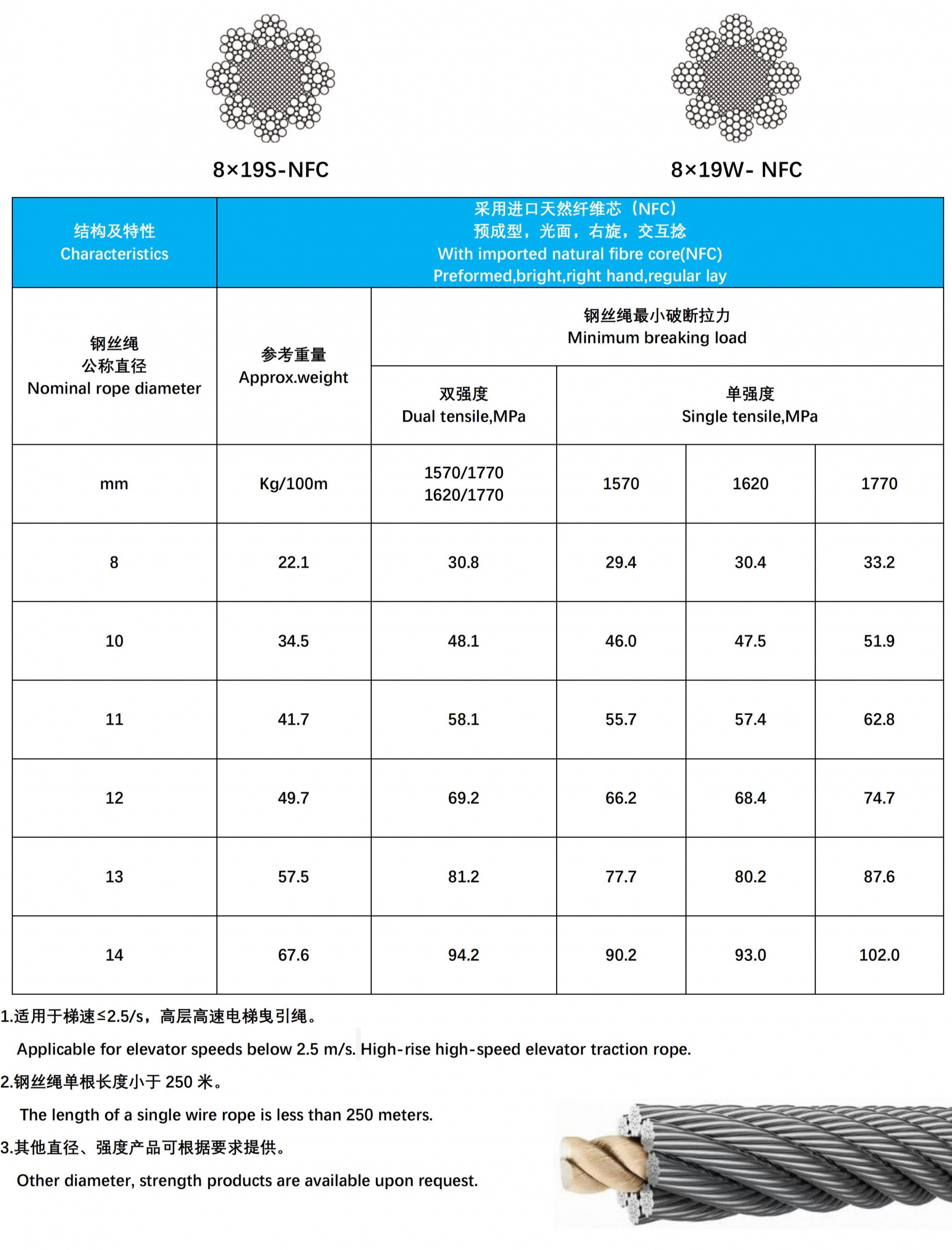 8×19S-NFC

8×19W- NFC

| 结构及特性 Characteristics | 采用进口天然纤维芯（NFC） 预成型，光面，右旋，交互捻 With imported natural fibre core(NFC) Preformed,bright,right hand,regular lay | | | | |
|---|---|---|---|---|---|
| 钢丝绳 公称直径 Nominal rope diameter | 参考重量 Approx.weight | 钢丝绳最小破断拉力 Minimum breaking load | | | |
| | | 双强度 Dual tensile,MPa | 单强度 Single tensile,MPa | | |
| mm | Kg/100m | 1570/1770 1620/1770 | 1570 | 1620 | 1770 |
| 8 | 22.1 | 30.8 | 29.4 | 30.4 | 33.2 |
| 10 | 34.5 | 48.1 | 46.0 | 47.5 | 51.9 |
| 11 | 41.7 | 58.1 | 55.7 | 57.4 | 62.8 |
| 12 | 49.7 | 69.2 | 66.2 | 68.4 | 74.7 |
| 13 | 57.5 | 81.2 | 77.7 | 80.2 | 87.6 |
| 14 | 67.6 | 94.2 | 90.2 | 93.0 | 102.0 |

1.适用于梯速≤2.5/s，高层高速电梯曳引绳。

Applicable for elevator speeds below 2.5 m/s. High-rise high-speed elevator traction rope.

2.钢丝绳单根长度小于250米。

The length of a single wire rope is less than 250 meters.

3.其他直径、强度产品可根据要求提供。

Other diameter, strength products are available upon request.